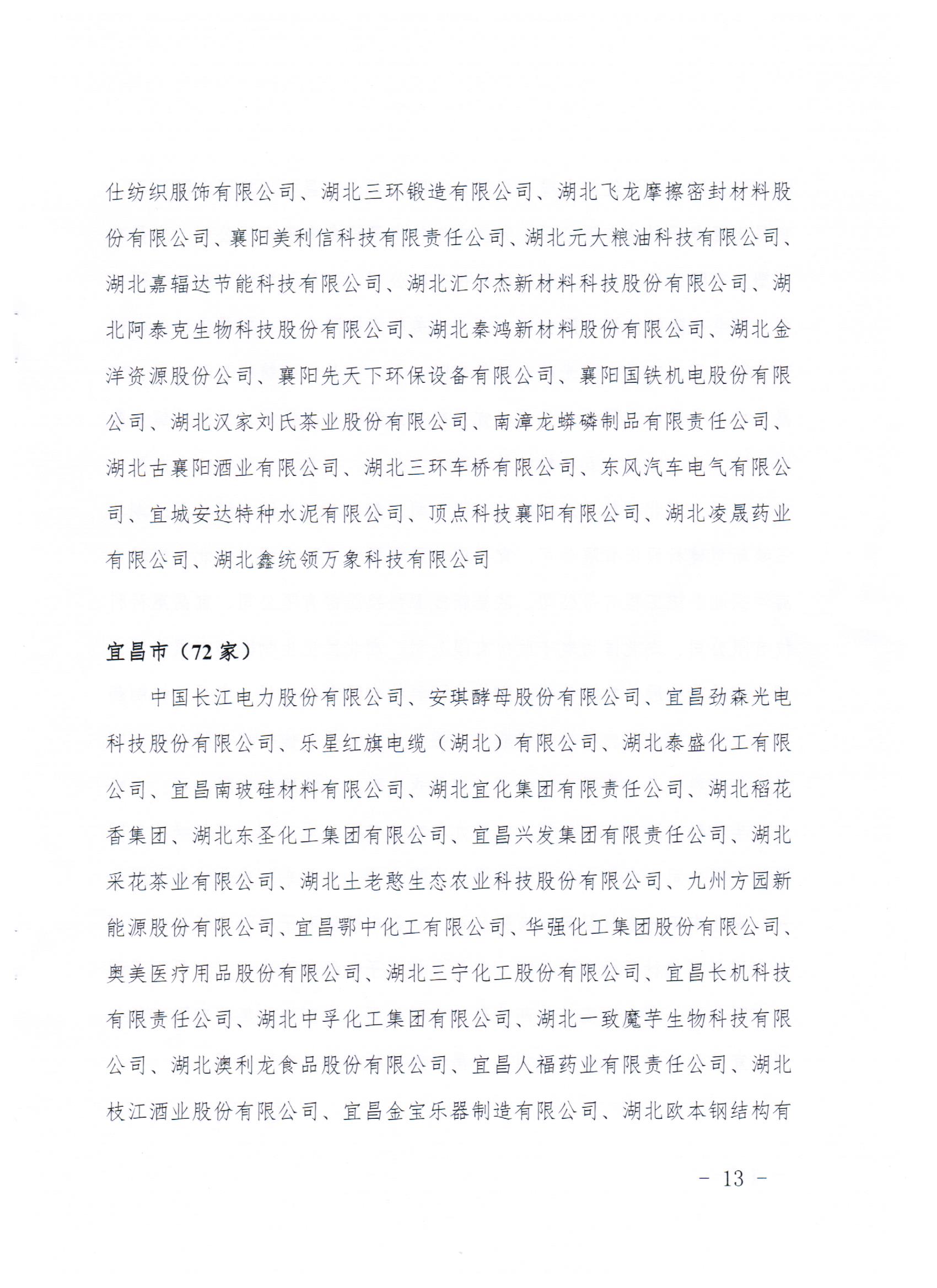 仕纺织服饰有限公司、湖北三环锻造有限公司、湖北飞龙摩擦密封材料股份有限公司、襄阳美利信科技有限责任公司、湖北元大粮油科技有限公司、湖北嘉辐达节能科技有限公司、湖北汇尔杰新材料科技股份有限公司、湖北阿泰克生物科技股份有限公司、湖北秦鸿新材料股份有限公司、湖北金洋资源股份公司、襄阳先天下环保设备有限公司、襄阳国铁机电股份有限公司、湖北汉家刘氏茶业股份有限公司、南漳龙蟒磷制品有限责任公司、湖北古襄阳酒业有限公司、湖北三环车桥有限公司、东风汽车电气有限公司、宜城安达特种水泥有限公司、顶点科技襄阳有限公司、湖北凌晟药业有限公司、湖北鑫统领万象科技有限公司

宜昌市（72 家）

中国长江电力股份有限公司、安琪酵母股份有限公司、宜昌劲森光电科技股份有限公司、乐星红旗电缆（湖北）有限公司、湖北泰盛化工有限公司、宜昌南玻硅材料有限公司、湖北宜化集团有限责任公司、湖北稻花香集团、湖北东圣化工集团有限公司、宜昌兴发集团有限责任公司、湖北采花茶业有限公司、湖北土老憨生态农业科技股份有限公司、九州方园新能源股份有限公司、宜昌鄂中化工有限公司、华强化工集团股份有限公司、奥美医疗用品股份有限公司、湖北三宁化工股份有限公司、宜昌长机科技有限责任公司、湖北中孚化工集团有限公司、湖北一致魔芋生物科技有限公司、湖北澳利龙食品股份有限公司、宜昌人福药业有限责任公司、湖北枝江酒业股份有限公司、宜昌金宝乐器制造有限公司、湖北欧本钢结构有

- 13 -